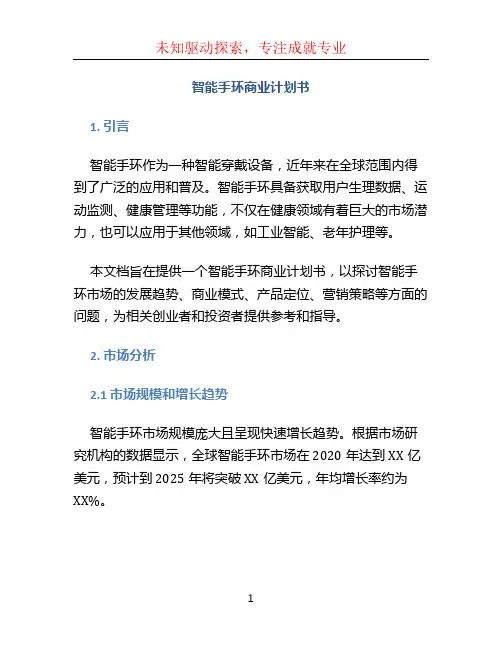 未知驱动探索，专注成就专业

智能手环商业计划书

1. 引言

智能手环作为一种智能穿戴设备，近年来在全球范围内得到了广泛的应用和普及。智能手环具备获取用户生理数据、运动监测、健康管理等功能，不仅在健康领域有着巨大的市场潜力，也可以应用于其他领域，如工业智能、老年护理等。

本文档旨在提供一个智能手环商业计划书，以探讨智能手环市场的发展趋势、商业模式、产品定位、营销策略等方面的问题，为相关创业者和投资者提供参考和指导。

2. 市场分析

2.1 市场规模和增长趋势

智能手环市场规模庞大且呈现快速增长趋势。根据市场研究机构的数据显示，全球智能手环市场在 2020 年达到 XX 亿美元，预计到 2025 年将突破 XX 亿美元，年均增长率约为 XX%。

1